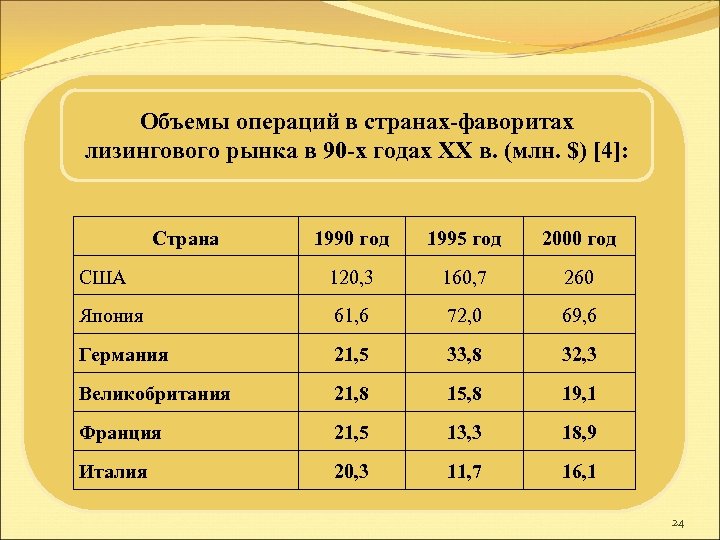 Объемы операций в странах-фаворитах лизингового рынка в 90-х годах XX в. (млн. \$) [4]:

| Страна | 1990 год | 1995 год | 2000 год |
|---|---|---|---|
| США | 120,3 | 160,7 | 260 |
| Япония | 61,6 | 72,0 | 69,6 |
| Германия | 21,5 | 33,8 | 32,3 |
| Великобритания | 21,8 | 15,8 | 19,1 |
| Франция | 21,5 | 13,3 | 18,9 |
| Италия | 20,3 | 11,7 | 16,1 |

24